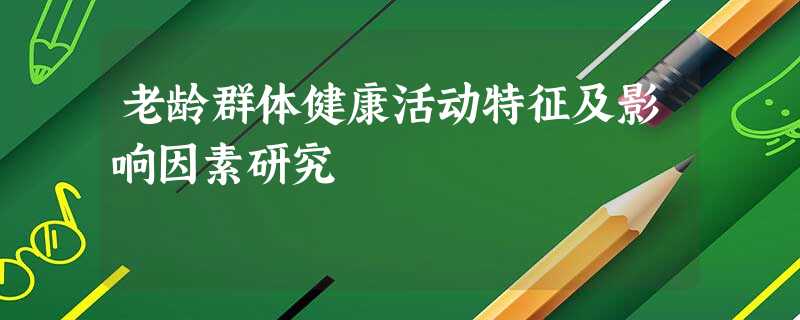 老龄群体健康活动特征及影响因素研究